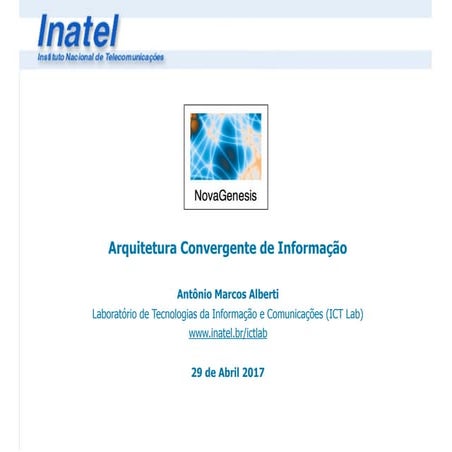 Inatel
Instituto Nacional de Telecomunicações

NovaGenesis

Arquitetura Convergente de Informação

Antônio Marcos Alberti
Laboratório de Tecnologias da Informação e Comunicações (ICT Lab)
www.inatel.br/ictlab

29 de Abril 2017